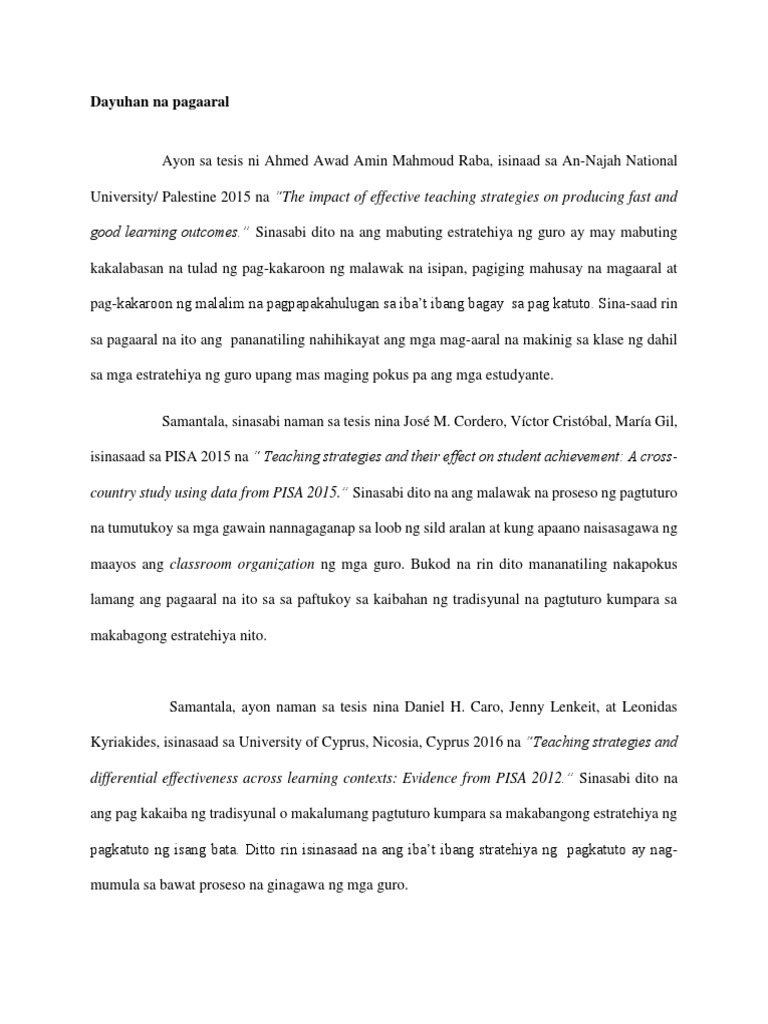 Dayuhan na pagaaral

Ayon sa tesis ni Ahmed Awad Amin Mahmoud Raba, isinaad sa An-Najah National University/ Palestine 2015 na "The impact of effective teaching strategies on producing fast and good learning outcomes." Sinasabi dito na ang mabuting estratehiya ng guro ay may mabuting kakalabasan na tulad ng pag-kakaroon ng malawak na isipan, pagiging mahusay na magaaral at pag-kakaroon ng malalim na pagpapakahulugan sa iba't ibang bagay sa pag katuto. Sina-saad rin sa pagaaral na ito ang pananatiling nahihikayat ang mga mag-aaral na makinig sa klase ng dahil sa mga estratehiya ng guro upang mas maging pokus pa ang mga estudyante.

Samantala, sinasabi naman sa tesis nina José M. Cordero, Víctor Cristóbal, María Gil, isinasaad sa PISA 2015 na " Teaching strategies and their effect on student achievement: A cross-country study using data from PISA 2015." Sinasabi dito na ang malawak na proseso ng pagtuturo na tumutukoy sa mga gawain nannagaganap sa loob ng sild aralan at kung apaano naisasagawa ng maayos ang classroom organization ng mga guro. Bukod na rin dito mananatiling nakapokus lamang ang pagaaral na ito sa sa paftukoy sa kaibahan ng tradisyunal na pagtuturo kumpara sa makabagong estratehiya nito.

Samantala, ayon naman sa tesis nina Daniel H. Caro, Jenny Lenkeit, at Leonidas Kyriakides, isinasaad sa University of Cyprus, Nicosia, Cyprus 2016 na "Teaching strategies and differential effectiveness across learning contexts: Evidence from PISA 2012." Sinasabi dito na ang pag kakaiba ng tradisyunal o makalumang pagtuturo kumpara sa makabangong estratehiya ng pagkatuto ng isang bata. Ditto rin isinasaad na ang iba't ibang stratehiya ng pagkatuto ay nag-mumula sa bawat proseso na ginagawa ng mga guro.